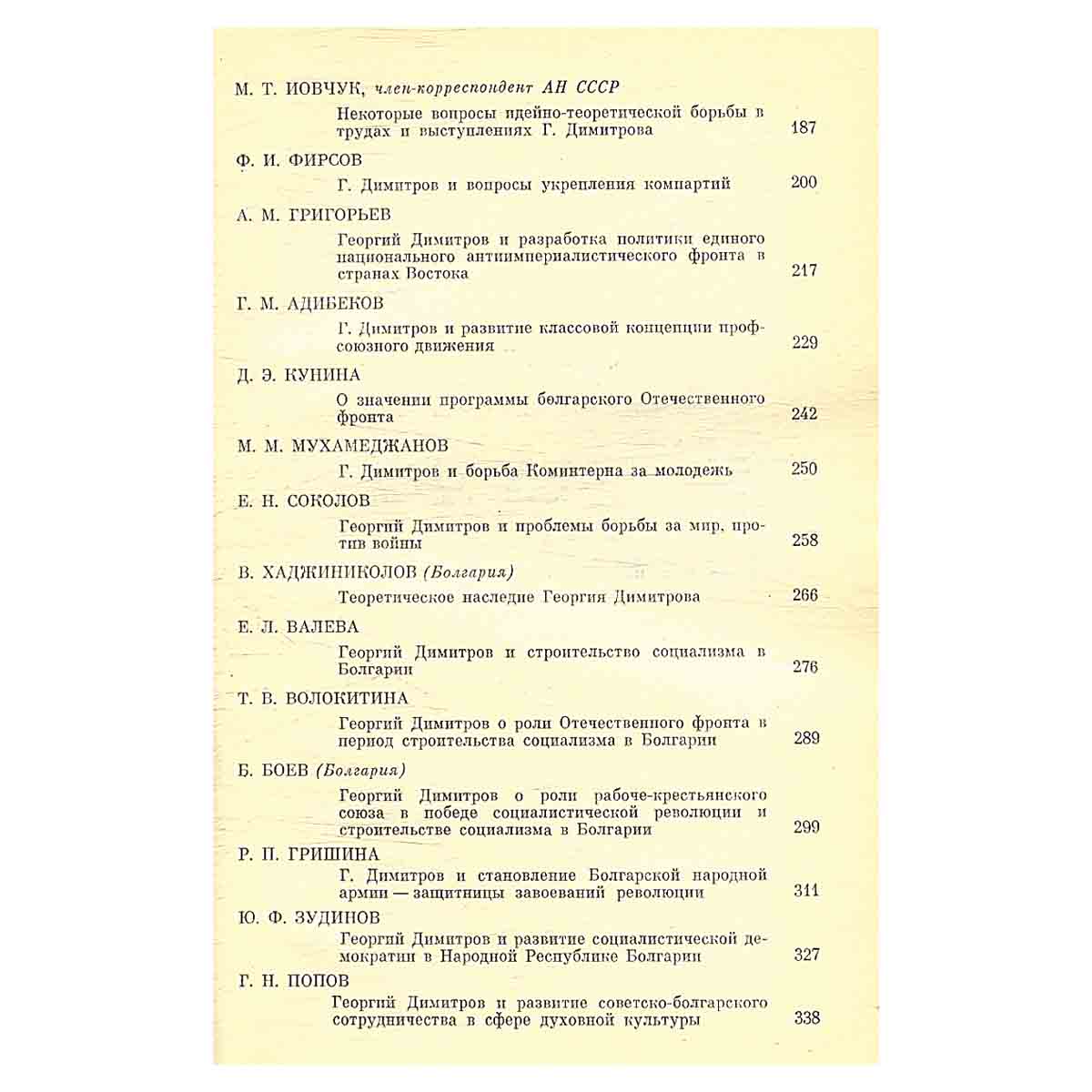 М. Т. ИОВЧУК, член-корреспондент АН СССР

Некоторые вопросы идейно-теоретической борьбы в трудах и выступлениях Г. Димитрова 187

Ф. И. ФИРСОВ

Г. Димитров и вопросы укрепления компартий 200

А. М. ГРИГОРЬЕВ

Георгий Димитров и разработка политики единого национального антиимпериалистического фронта в странах Востока 217

Г. М. АДИБЕКОВ

Г. Димитров и развитие классовой концепции профсоюзного движения 229

Д. Э. КУНИНА

О значении программы болгарского Отечественного фронта 242

М. М. МУХАМЕДЖАНОВ

Г. Димитров и борьба Коминтерна за молодежь 250

Е. Н. СОКОЛОВ

Георгий Димитров и проблемы борьбы за мир, против войны 258

В. ХАДЖИНИКОЛОВ (Болгария)

Теоретическое наследие Георгия Димитрова 266

Е. Л. ВАЛЕВА

Георгий Димитров и строительство социализма в Болгарии 276

Т. В. ВОЛОКИТИНА

Георгий Димитров о роли Отечественного фронта в период строительства социализма в Болгарии 289

Б. БОЕВ (Болгария)

Георгий Димитров о роли рабоче-крестьянского союза в победе социалистической революции и строительстве социализма в Болгарии 299

Р. П. ГРИШИНА

Г. Димитров и становление Болгарской народной армии — защитницы завоеваний революции 311

Ю. Ф. ЗУДИНОВ

Георгий Димитров и развитие социалистической демократии в Народной Республике Болгарии 327

Г. Н. ПОПОВ

Георгий Димитров и развитие советско-болгарского сотрудничества в сфере духовной культуры 338